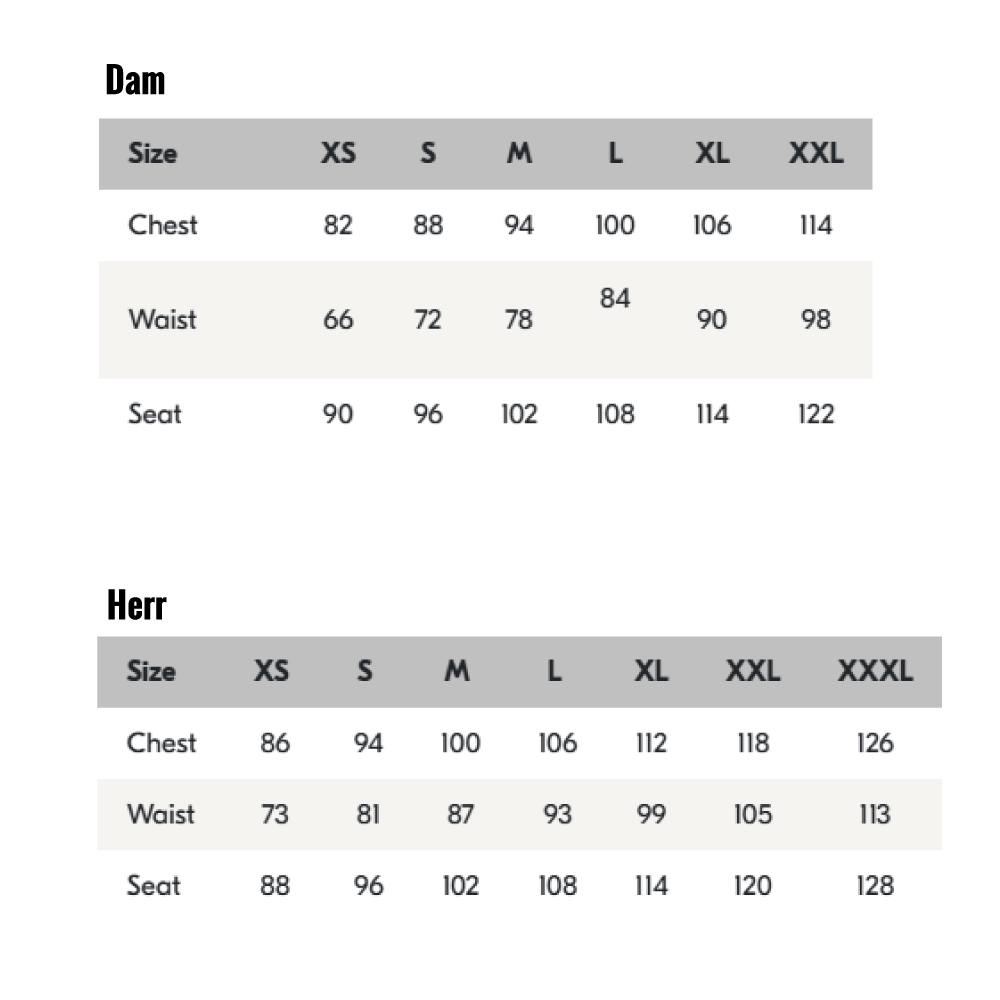 Dam

| Size | XS | S | M | L | XL | XXL |
|---|---|---|---|---|---|---|
| Chest | 82 | 88 | 94 | 100 | 106 | 114 |
| Waist | 66 | 72 | 78 | 84 | 90 | 98 |
| Seat | 90 | 96 | 102 | 108 | 114 | 122 |

Herr

| Size | XS | S | M | L | XL | XXL | XXXL |
|---|---|---|---|---|---|---|---|
| Chest | 86 | 94 | 100 | 106 | 112 | 118 | 126 |
| Waist | 73 | 81 | 87 | 93 | 99 | 105 | 113 |
| Seat | 88 | 96 | 102 | 108 | 114 | 120 | 128 |